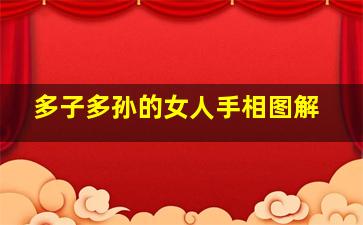 多子多孙的女人手相图解